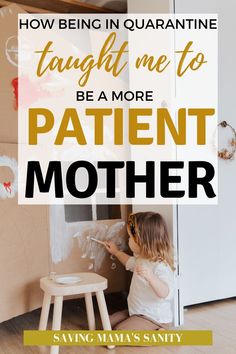 HOW BEING IN QUARANTINE
taught me to
BE A MORE
PATIENT
MOTHER

SAVING MAMA'S SANITY